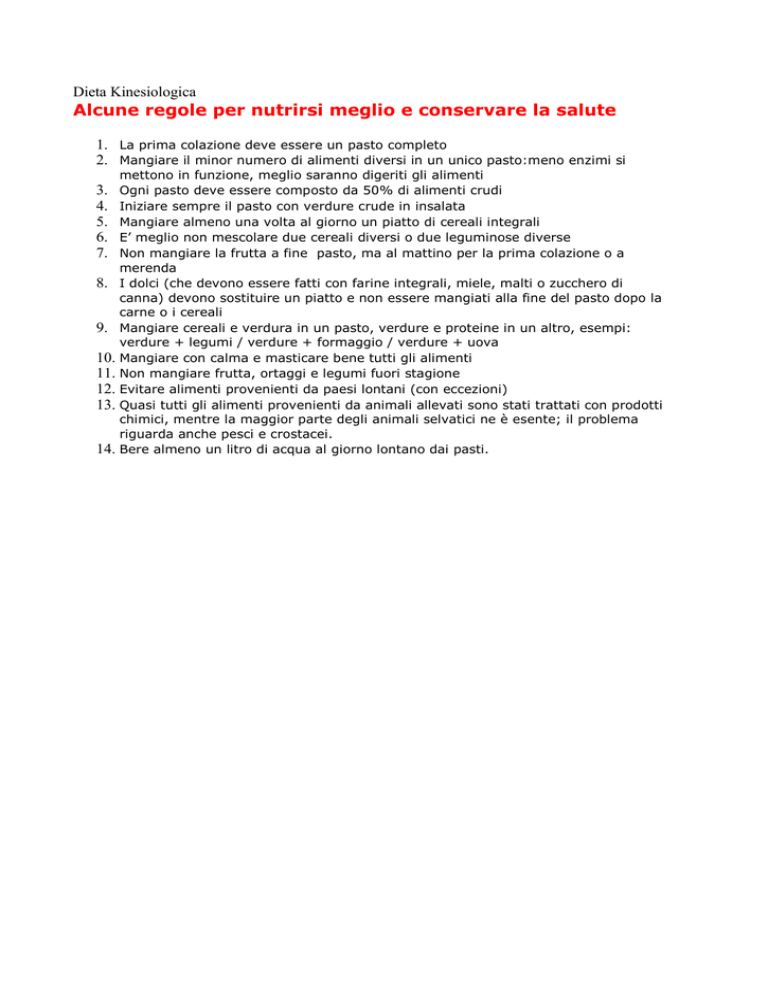 Dieta Kinesiologica
Alcune regole per nutrirsi meglio e conservare la salute

1. La prima colazione deve essere un pasto completo
2. Mangiare il minor numero di alimenti diversi in un unico pasto:meno enzimi si mettono in funzione, meglio saranno digeriti gli alimenti
3. Ogni pasto deve essere composto da 50% di alimenti crudi
4. Iniziare sempre il pasto con verdure crude in insalata
5. Mangiare almeno una volta al giorno un piatto di cereali integrali
6. E' meglio non mescolare due cereali diversi o due leguminose diverse
7. Non mangiare la frutta a fine pasto, ma al mattino per la prima colazione o a merenda
8. I dolci (che devono essere fatti con farine integrali, miele, malti o zucchero di canna) devono sostituire un piatto e non essere mangiati alla fine del pasto dopo la carne o i cereali
9. Mangiare cereali e verdura in un pasto, verdure e proteine in un altro, esempi: verdure + legumi / verdure + formaggio / verdure + uova
10. Mangiare con calma e masticare bene tutti gli alimenti
11. Non mangiare frutta, ortaggi e legumi fuori stagione
12. Evitare alimenti provenienti da paesi lontani (con eccezioni)
13. Quasi tutti gli alimenti provenienti da animali allevati sono stati trattati con prodotti chimici, mentre la maggior parte degli animali selvatici ne è esente; il problema riguarda anche pesci e crostacei.
14. Bere almeno un litro di acqua al giorno lontano dai pasti.